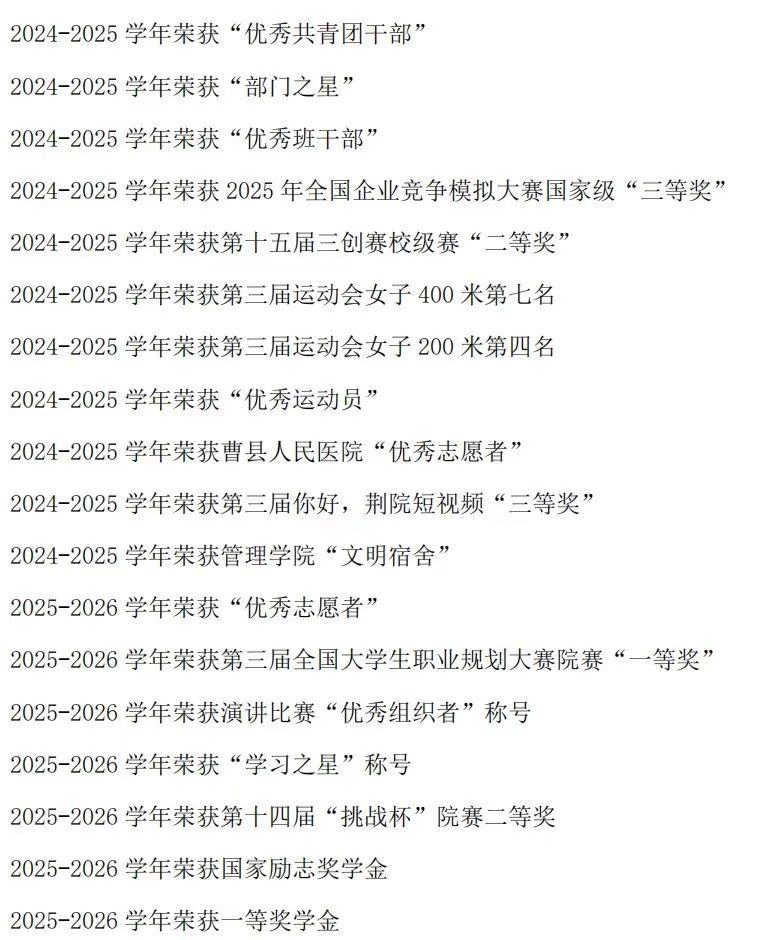 2024-2025 学年荣获“优秀共青团干部”

2024-2025 学年荣获“部门之星”

2024-2025 学年荣获“优秀班干部”

2024-2025 学年荣获 2025 年全国企业竞争模拟大赛国家级“三等奖”

2024-2025 学年荣获第十五届三创赛校级赛“二等奖”

2024-2025 学年荣获第三届运动会女子 400 米第七名

2024-2025 学年荣获第三届运动会女子 200 米第四名

2024-2025 学年荣获“优秀运动员”

2024-2025 学年荣获曹县人民医院“优秀志愿者”

2024-2025 学年荣获第三届你好，荆院短视频“三等奖”

2024-2025 学年荣获管理学院“文明宿舍”

2025-2026 学年荣获“优秀志愿者”

2025-2026 学年荣获第三届全国大学生职业规划大赛院赛“一等奖”

2025-2026 学年荣获演讲比赛“优秀组织者”称号

2025-2026 学年荣获“学习之星”称号

2025-2026 学年荣获第十四届“挑战杯”院赛二等奖

2025-2026 学年荣获国家励志奖学金

2025-2026 学年荣获一等奖学金